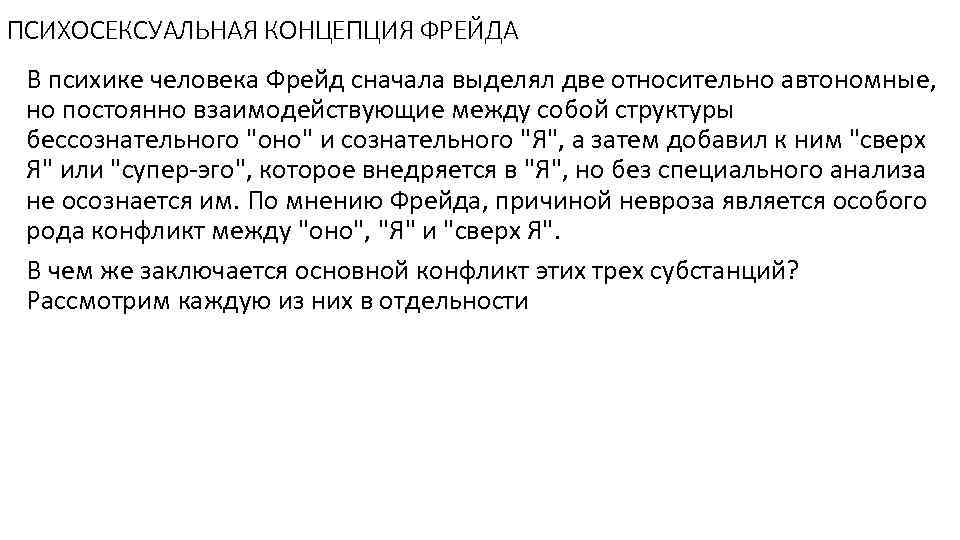 ПСИХОСЕКСУАЛЬНАЯ КОНЦЕПЦИЯ ФРЕЙДА

В психике человека Фрейд сначала выделял две относительно автономные, но постоянно взаимодействующие между собой структуры бессознательного "оно" и сознательного "Я", а затем добавил к ним "сверх Я" или "супер-эго", которое внедряется в "Я", но без специального анализа не осознается им. По мнению Фрейда, причиной невроза является особого рода конфликт между "оно", "Я" и "сверх Я".

В чем же заключается основной конфликт этих трех субстанций? Рассмотрим каждую из них в отдельности